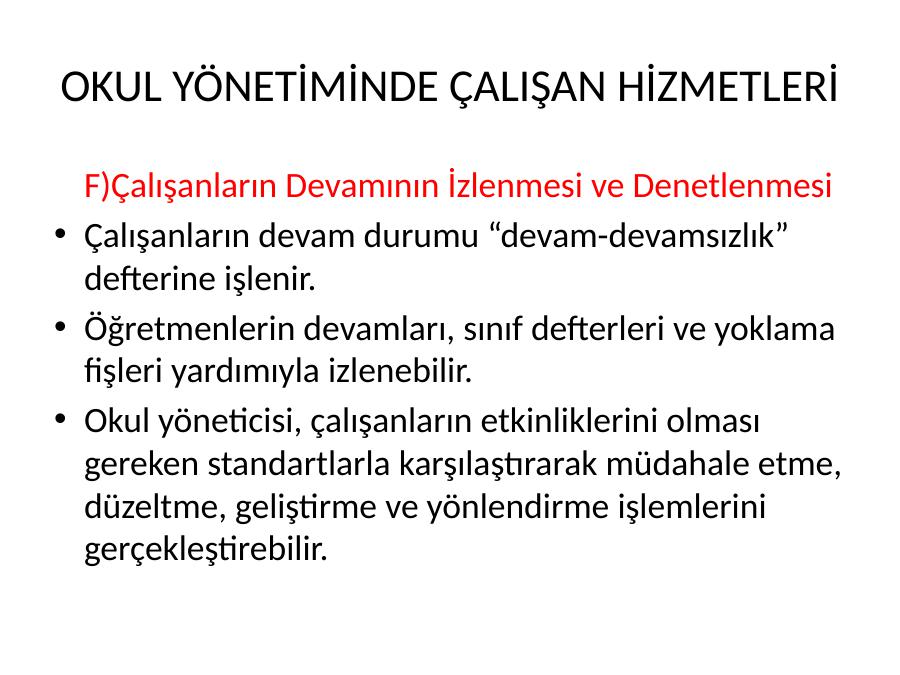 OKUL YÖNETİMİNDE ÇALIŞAN HİZMETLERİ

F)Çalışanların Devamının İzlenmesi ve Denetlenmesi

• Çalışanların devam durumu "devam-devamsızlık" defterine işlenir.
• Öğretmenlerin devamları, sınıf defterleri ve yoklama fişleri yardımıyla izlenebilir.
• Okul yöneticisi, çalışanların etkinliklerini olması gereken standartlarla karşılaştırarak müdahale etme, düzeltme, geliştirme ve yönlendirme işlemlerini gerçekleştirebilir.